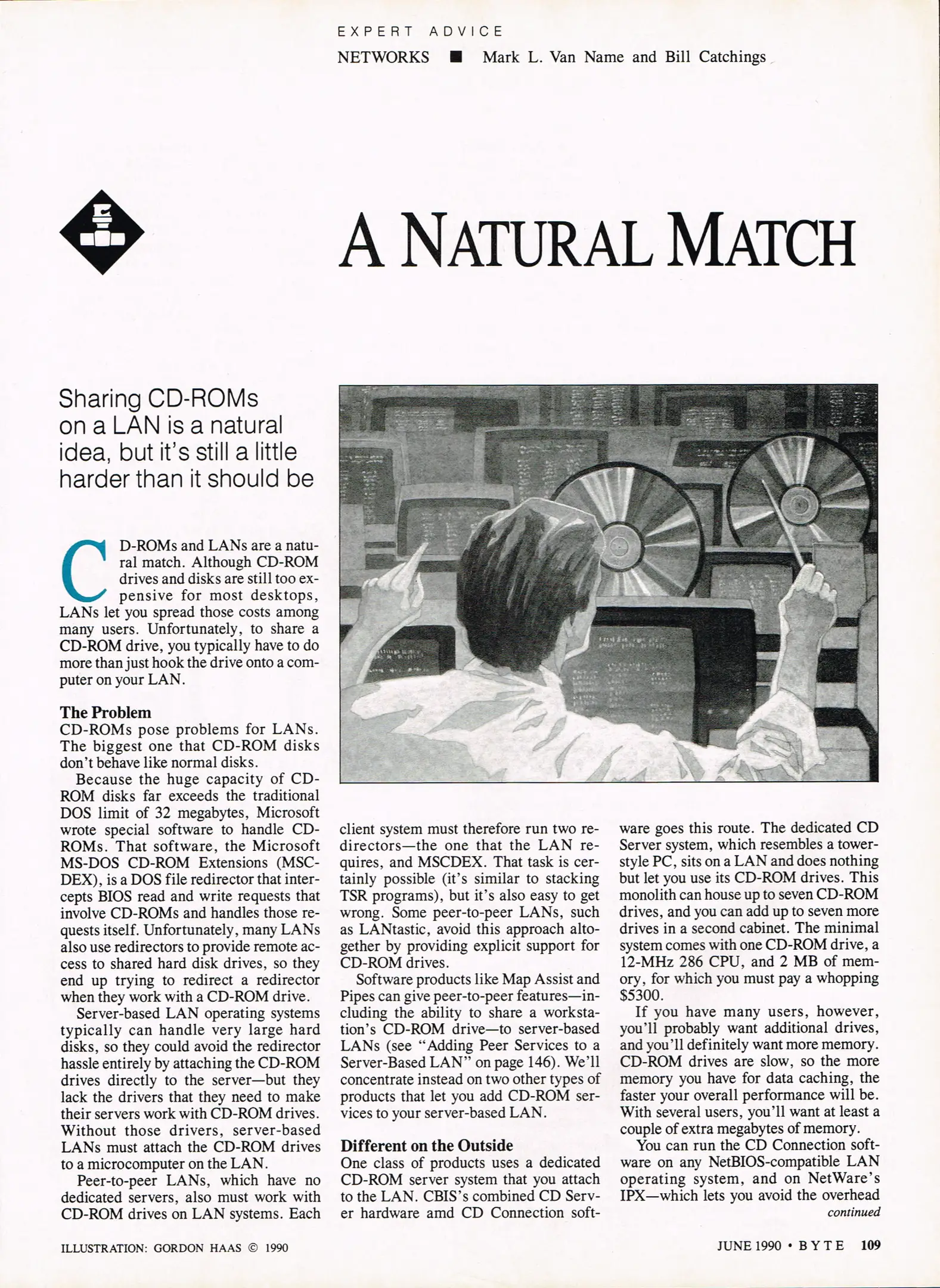 EXPERT ADVICE

NETWORKS ■ Mark L. Van Name and Bill Catchings

A NATURAL MATCH

Sharing CD-ROMs on a LAN is a natural idea, but it's still a little harder than it should be

CD-ROMs and LANs are a natural match. Although CD-ROM drives and disks are still too expensive for most desktops, LANs let you spread those costs among many users. Unfortunately, to share a CD-ROM drive, you typically have to do more than just hook the drive onto a computer on your LAN.

The Problem
CD-ROMs pose problems for LANs. The biggest one that CD-ROM disks don't behave like normal disks.

Because the huge capacity of CD-ROM disks far exceeds the traditional DOS limit of 32 megabytes, Microsoft wrote special software to handle CD-ROMs. That software, the Microsoft MS-DOS CD-ROM Extensions (MSCDEX), is a DOS file redirector that intercepts BIOS read and write requests that involve CD-ROMs and handles those requests itself. Unfortunately, many LANs also use redirectors to provide remote access to shared hard disk drives, so they end up trying to redirect a redirector when they work with a CD-ROM drive.

Server-based LAN operating systems typically can handle very large hard disks, so they could avoid the redirector hassle entirely by attaching the CD-ROM drives directly to the server—but they lack the drivers that they need to make their servers work with CD-ROM drives. Without those drivers, server-based LANs must attach the CD-ROM drives to a microcomputer on the LAN.

Peer-to-peer LANs, which have no dedicated servers, also must work with CD-ROM drives on LAN systems. Each client system must therefore run two redirectors—the one that the LAN requires, and MSCDEX. That task is certainly possible (it's similar to stacking TSR programs), but it's also easy to get wrong. Some peer-to-peer LANs, such as LANtastic, avoid this approach altogether by providing explicit support for CD-ROM drives.

Software products like Map Assist and Pipes can give peer-to-peer features—including the ability to share a workstation's CD-ROM drive—to server-based LANs (see "Adding Peer Services to a Server-Based LAN" on page 146). We'll concentrate instead on two other types of products that let you add CD-ROM services to your server-based LAN.

Different on the Outside
One class of products uses a dedicated CD-ROM server system that you attach to the LAN. CBIS's combined CD Server hardware amd CD Connection software goes this route. The dedicated CD Server system, which resembles a tower-style PC, sits on a LAN and does nothing but let you use its CD-ROM drives. This monolith can house up to seven CD-ROM drives, and you can add up to seven more drives in a second cabinet. The minimal system comes with one CD-ROM drive, a 12-MHz 286 CPU, and 2 MB of memory, for which you must pay a whopping $5300.

If you have many users, however, you'll probably want additional drives, and you'll definitely want more memory. CD-ROM drives are slow, so the more memory you have for data caching, the faster your overall performance will be. With several users, you'll want at least a couple of extra megabytes of memory.

You can run the CD Connection software on any NetBIOS-compatible LAN operating system, and on NetWare's IPX—which lets you avoid the overhead
continued

ILLUSTRATION: GORDON HAAS © 1990

JUNE 1990 • BYTE 109